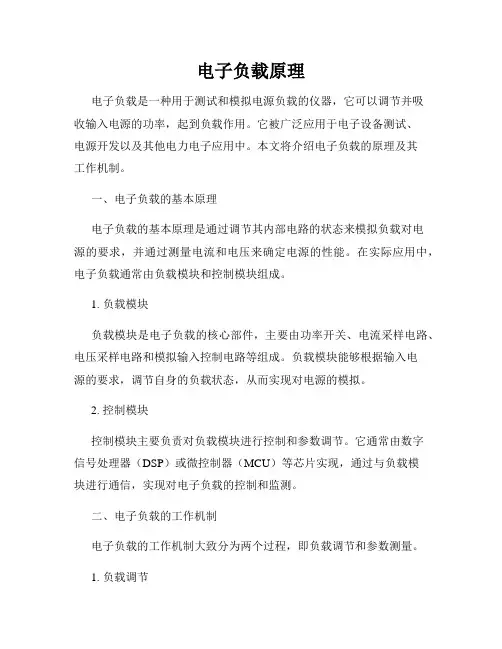 电子负载原理

电子负载是一种用于测试和模拟电源负载的仪器，它可以调节并吸收输入电源的功率，起到负载作用。它被广泛应用于电子设备测试、电源开发以及其他电力电子应用中。本文将介绍电子负载的原理及其工作机制。

一、电子负载的基本原理

电子负载的基本原理是通过调节其内部电路的状态来模拟负载对电源的要求，并通过测量电流和电压来确定电源的性能。在实际应用中，电子负载通常由负载模块和控制模块组成。

1. 负载模块

负载模块是电子负载的核心部件，主要由功率开关、电流采样电路、电压采样电路和模拟输入控制电路等组成。负载模块能够根据输入电源的要求，调节自身的负载状态，从而实现对电源的模拟。

2. 控制模块

控制模块主要负责对负载模块进行控制和参数调节。它通常由数字信号处理器（DSP）或微控制器（MCU）等芯片实现，通过与负载模块进行通信，实现对电子负载的控制和监测。

二、电子负载的工作机制

电子负载的工作机制大致分为两个过程，即负载调节和参数测量。

1. 负载调节